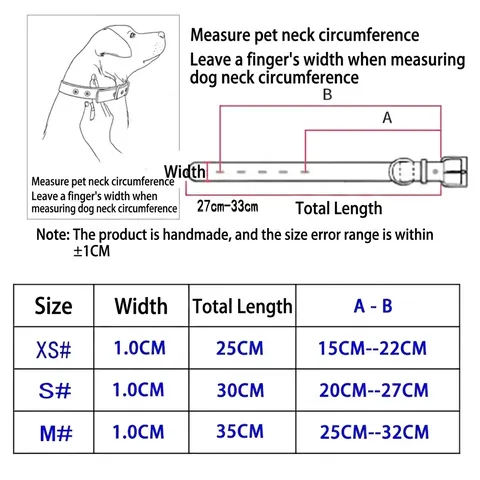 Measure pet neck circumference
Leave a finger's width when measuring dog neck circumference

Measure pet neck circumference
Leave a finger's width when measuring dog neck circumference

B
A
Width
27cm-33cm
Total Length

Note: The product is handmade, and the size error range is within ±1CM

| Size | Width | Total Length | A - B |
|---|---|---|---|
| XS# | 1.0CM | 25CM | 15CM--22CM |
| S# | 1.0CM | 30CM | 20CM--27CM |
| M# | 1.0CM | 35CM | 25CM--32CM |